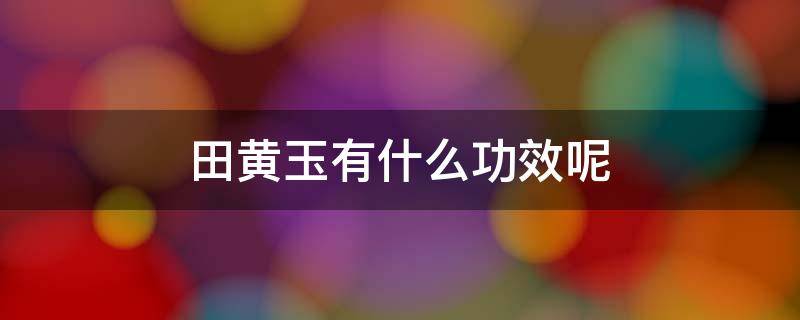 田黄玉有什么功效呢